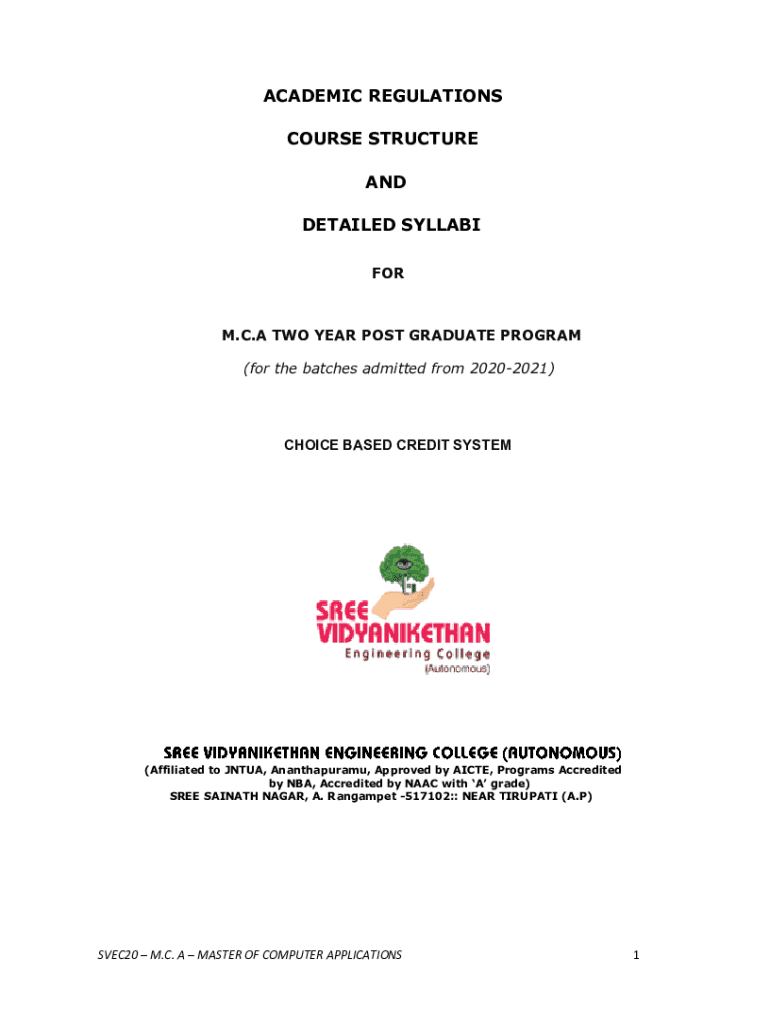 ACADEMIC REGULATIONS

COURSE STRUCTURE

AND

DETAILED SYLLABI

FOR

M.C.A TWO YEAR POST GRADUATE PROGRAM

(for the batches admitted from 2020-2021)

CHOICE BASED CREDIT SYSTEM

SREE VIDYANIKETHAN Engineering College (Autonomous)

SREE VIDYANIKETHAN ENGINEERING COLLEGE (AUTONOMOUS)

(Affiliated to JNTUA, Ananthapuramu, Approved by AICTE, Programs Accredited by NBA, Accredited by NAAC with 'A' grade)
SREE SAINATH NAGAR, A. Rangampet -517102:: NEAR TIRUPATI (A.P)

SVEC20 – M.C. A – MASTER OF COMPUTER APPLICATIONS

1